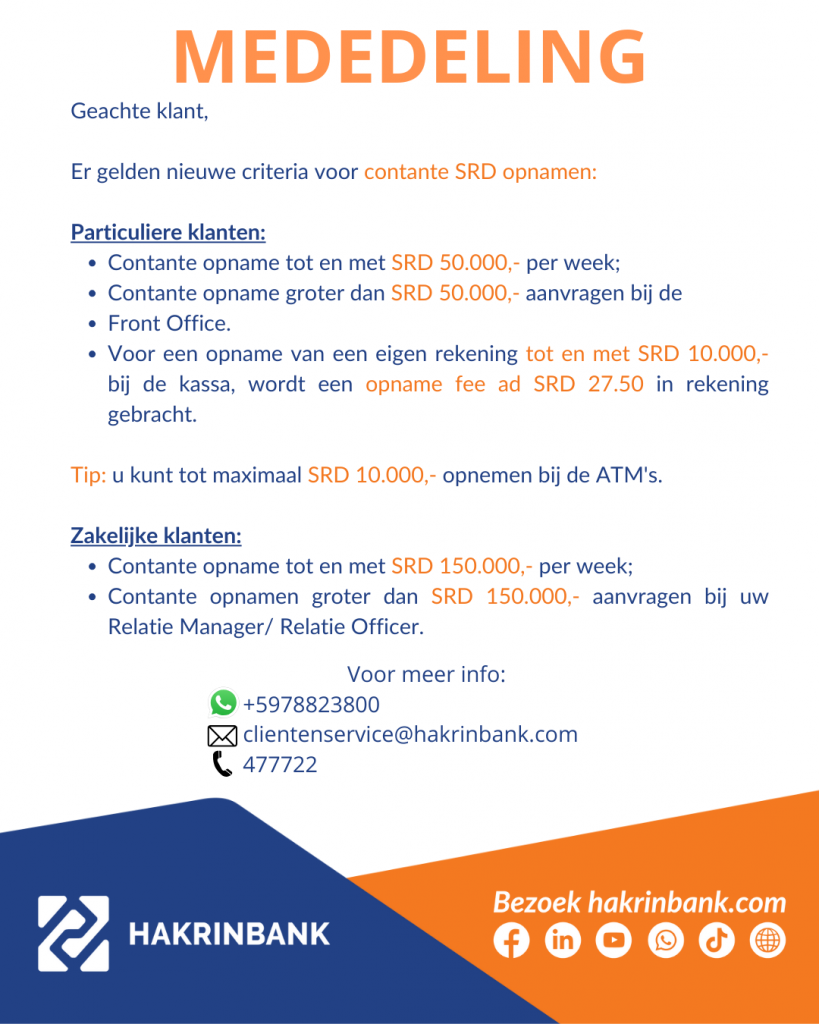 MEDEDELING

Geachte klant,

Er gelden nieuwe criteria voor contante SRD opnamen:

Particuliere klanten:
- Contante opname tot en met SRD 50.000,- per week;
- Contante opname groter dan SRD 50.000,- aanvragen bij de
- Front Office.
- Voor een opname van een eigen rekening tot en met SRD 10.000,- bij de kassa, wordt een opname fee ad SRD 27.50 in rekening gebracht.

Tip: u kunt tot maximaal SRD 10.000,- opnemen bij de ATM's.

Zakelijke klanten:
- Contante opname tot en met SRD 150.000,- per week;
- Contante opnamen groter dan SRD 150.000,- aanvragen bij uw Relatie Manager/ Relatie Officer.

Voor meer info:
+5978823800
clientenservice@hakrinbank.com
477722

HAKRINBANK

Bezoek hakrinbank.com